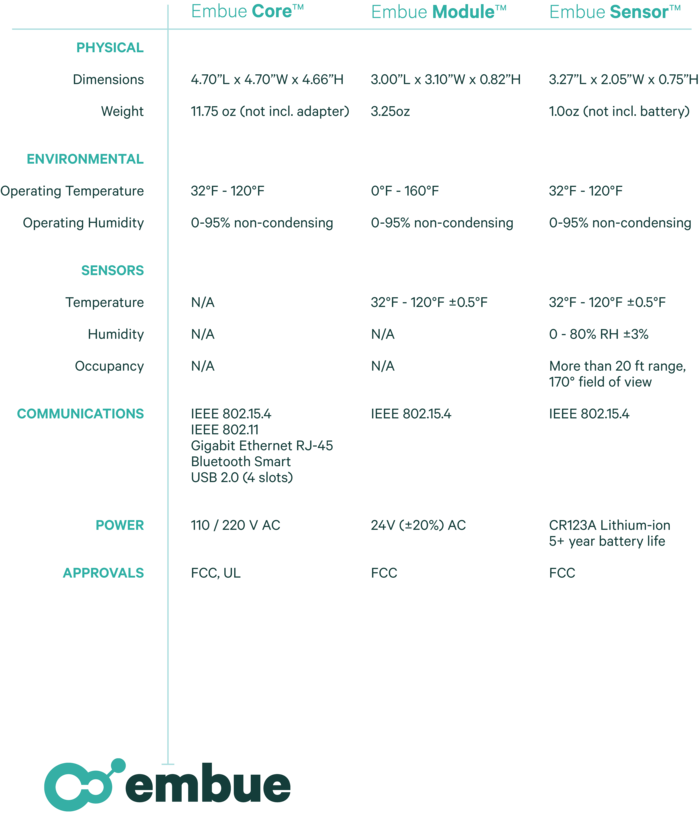 |  | Embue Core™ | Embue Module™ | Embue Sensor™ |
|---|---|---|---|
| PHYSICAL |  |  |  |
| Dimensions | 4.70"L x 4.70"W x 4.66"H | 3.00"L x 3.10"W x 0.82"H | 3.27"L x 2.05"W x 0.75"H |
| Weight | 11.75 oz (not incl. adapter) | 3.25oz | 1.0oz (not incl. battery) |
| ENVIRONMENTAL |  |  |  |
| Operating Temperature | 32°F - 120°F | 0°F - 160°F | 32°F - 120°F |
| Operating Humidity | 0-95% non-condensing | 0-95% non-condensing | 0-95% non-condensing |
| SENSORS |  |  |  |
| Temperature | N/A | 32°F - 120°F ±0.5°F | 32°F - 120°F ±0.5°F |
| Humidity | N/A | N/A | 0 - 80% RH ±3% |
| Occupancy | N/A | N/A | More than 20 ft range, 170° field of view |
| COMMUNICATIONS | IEEE 802.15.4 IEEE 802.11 Gigabit Ethernet RJ-45 Bluetooth Smart USB 2.0 (4 slots) | IEEE 802.15.4 | IEEE 802.15.4 |
| POWER | 110 / 220 V AC | 24V (±20%) AC | CR123A Lithium-ion 5+ year battery life |
| APPROVALS | FCC, UL | FCC | FCC |

embue